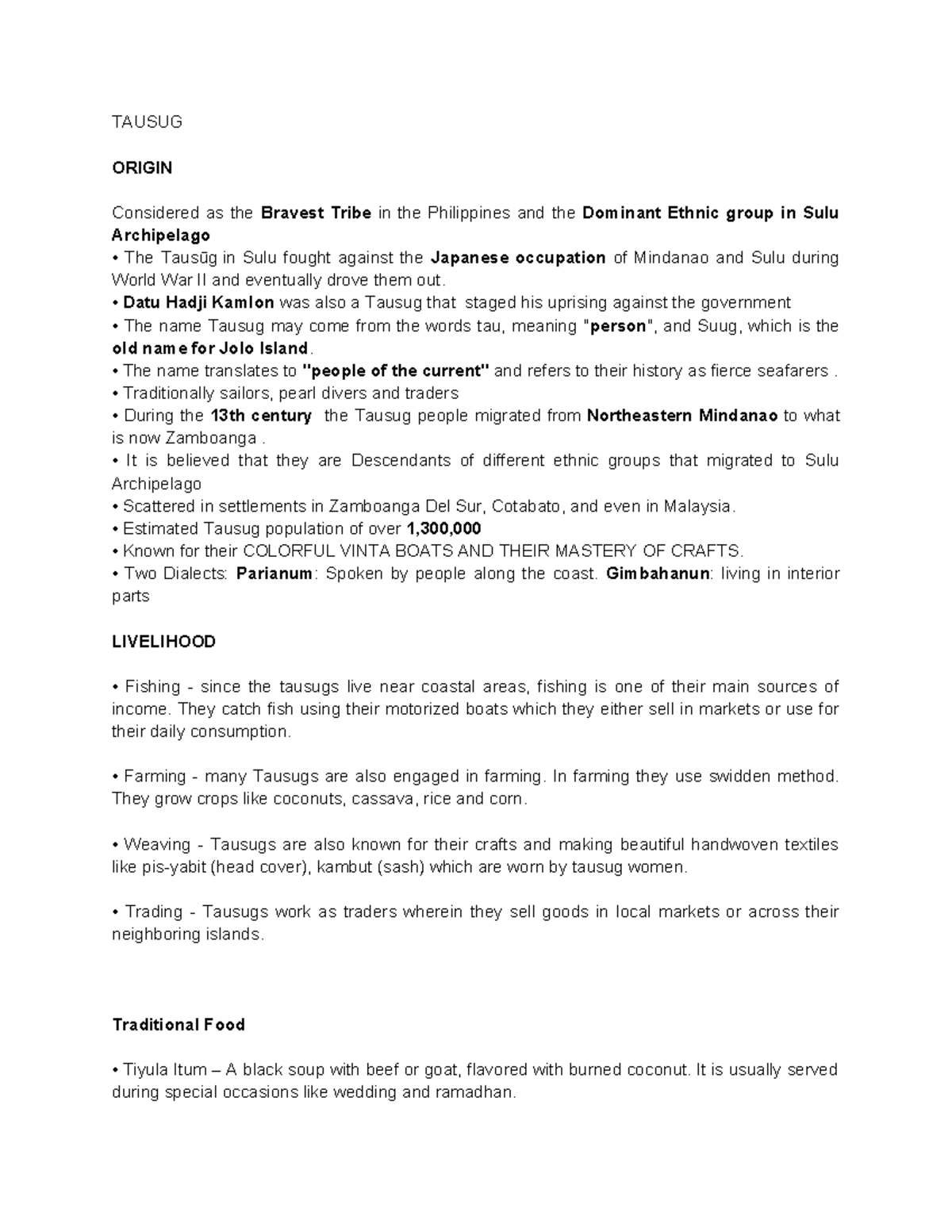 TAUSUG

ORIGIN

Considered as the Bravest Tribe in the Philippines and the Dominant Ethnic group in Sulu Archipelago
• The Tausūg in Sulu fought against the Japanese occupation of Mindanao and Sulu during World War II and eventually drove them out.
• Datu Hadji Kamlon was also a Tausug that staged his uprising against the government
• The name Tausug may come from the words tau, meaning "person", and Suug, which is the old name for Jolo Island.
• The name translates to "people of the current" and refers to their history as fierce seafarers .
• Traditionally sailors, pearl divers and traders
• During the 13th century the Tausug people migrated from Northeastern Mindanao to what is now Zamboanga .
• It is believed that they are Descendants of different ethnic groups that migrated to Sulu Archipelago
• Scattered in settlements in Zamboanga Del Sur, Cotabato, and even in Malaysia.
• Estimated Tausug population of over 1,300,000
• Known for their COLORFUL VINTA BOATS AND THEIR MASTERY OF CRAFTS.
• Two Dialects: Parianum: Spoken by people along the coast. Gimbahanun: living in interior parts

LIVELIHOOD

• Fishing - since the tausugs live near coastal areas, fishing is one of their main sources of income. They catch fish using their motorized boats which they either sell in markets or use for their daily consumption.

• Farming - many Tausugs are also engaged in farming. In farming they use swidden method. They grow crops like coconuts, cassava, rice and corn.

• Weaving - Tausugs are also known for their crafts and making beautiful handwoven textiles like pis-yabit (head cover), kambut (sash) which are worn by tausug women.

• Trading - Tausugs work as traders wherein they sell goods in local markets or across their neighboring islands.

Traditional Food

• Tiyula Itum – A black soup with beef or goat, flavored with burned coconut. It is usually served during special occasions like wedding and ramadhan.